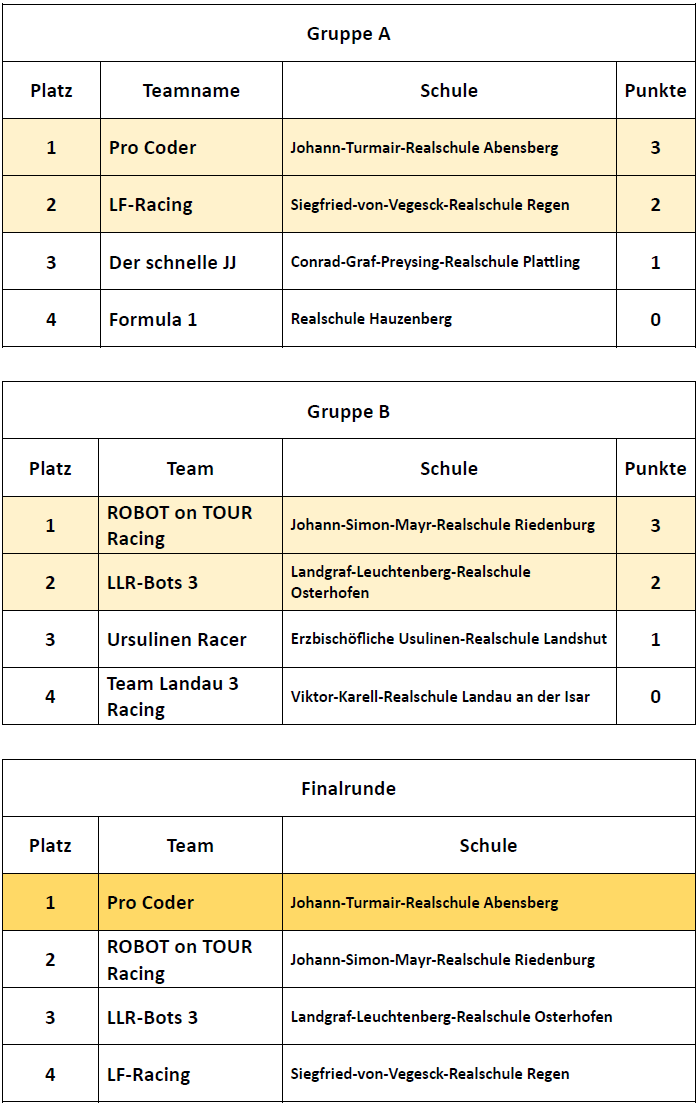 Gruppe A

| Platz | Teamname | Schule | Punkte |
|---|---|---|---|
| 1 | Pro Coder | Johann-Turmair-Realschule Abensberg | 3 |
| 2 | LF-Racing | Siegfried-von-Vegesck-Realschule Regen | 2 |
| 3 | Der schnelle JJ | Conrad-Graf-Preysing-Realschule Plattling | 1 |
| 4 | Formula 1 | Realschule Hauzenberg | 0 |

Gruppe B

| Platz | Team | Schule | Punkte |
|---|---|---|---|
| 1 | ROBOT on TOUR Racing | Johann-Simon-Mayr-Realschule Riedenburg | 3 |
| 2 | LLR-Bots 3 | Landgraf-Leuchtenberg-Realschule Osterhofen | 2 |
| 3 | Ursulinen Racer | Erzbischöfliche Usulinen-Realschule Landshut | 1 |
| 4 | Team Landau 3 Racing | Viktor-Karell-Realschule Landau an der Isar | 0 |

Finalrunde

| Platz | Team | Schule |
|---|---|---|
| 1 | Pro Coder | Johann-Turmair-Realschule Abensberg |
| 2 | ROBOT on TOUR Racing | Johann-Simon-Mayr-Realschule Riedenburg |
| 3 | LLR-Bots 3 | Landgraf-Leuchtenberg-Realschule Osterhofen |
| 4 | LF-Racing | Siegfried-von-Vegesck-Realschule Regen |